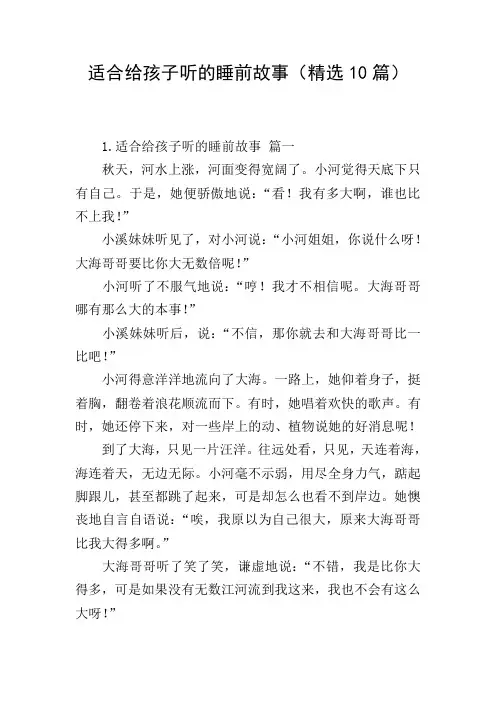 适合给孩子听的睡前故事（精选10篇）

1.适合给孩子听的睡前故事 篇一

秋天，河水上涨，河面变得宽阔了。小河觉得天底下只有自己。于是，她便骄傲地说：“看！我有多大啊，谁也比不上我！”

小溪妹妹听见了，对小河说：“小河姐姐，你说什么呀！大海哥哥要比你大无数倍呢！”

小河听了不服气地说：“哼！我才不相信呢。大海哥哥哪有那么大的本事！”

小溪妹妹听后，说：“不信，那你就去和大海哥哥比一比吧！”

小河得意洋洋地流向了大海。一路上，她仰着身子，挺着胸，翻卷着浪花顺流而下。有时，她唱着欢快的歌声。有时，她还停下来，对一些岸上的动、植物说她的好消息呢！

到了大海，只见一片汪洋。往远处看，只见，天连着海，海连着天，无边无际。小河毫不示弱，用尽全身力气，踮起脚跟儿，甚至都跳了起来，可是却怎么也看不到岸边。她懊丧地自言自语说：“唉，我原以为自己很大，原来大海哥哥比我大得多啊。”

大海哥哥听了笑了笑，谦虚地说：“不错，我是比你大得多，可是如果没有无数江河流到我这来，我也不会有这么大呀！”